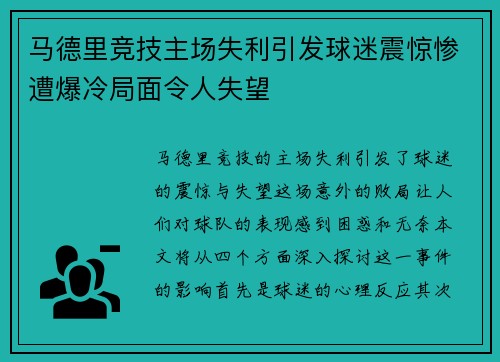 马德里竞技主场失利引发球迷震惊惨遭爆冷局面令人失望

马德里竞技的主场失利引发了球迷的震惊与失望这场意外的败局让人们对球队的表现感到困惑和无奈本文将从四个方面深入探讨这一事件的影响首先是球迷的心理反应其次